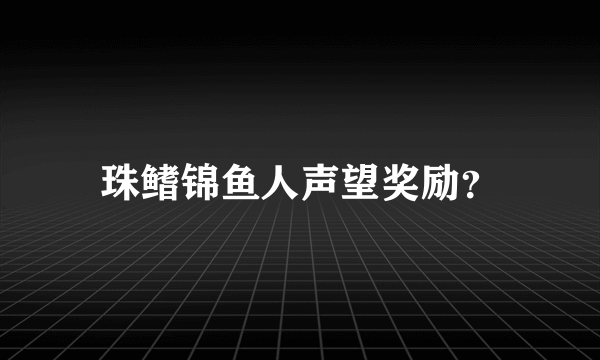 珠鳍锦鱼人声望奖励?